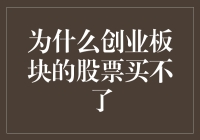 为什么创业板块的股票买不了